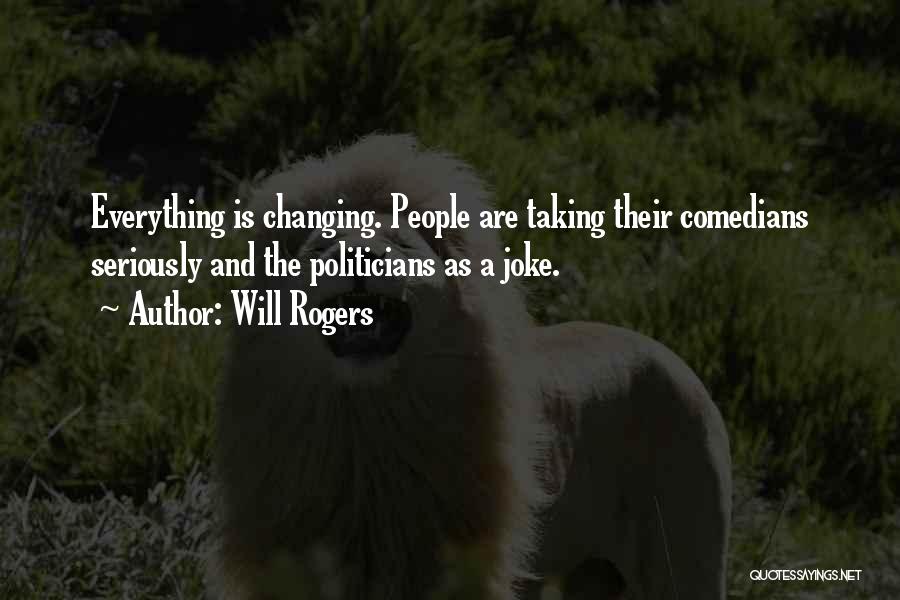 Everything is changing. People are taking their comedians seriously and the politicians as a joke.

~ Author: Will Rogers

QUOTESSAYINGS.NET